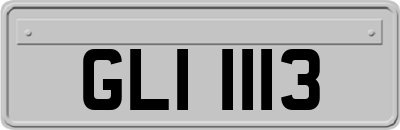 GLI 1113